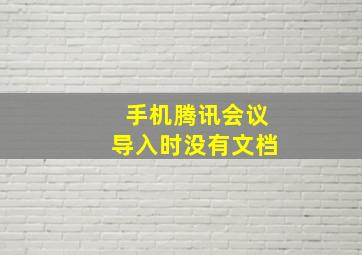 手机腾讯会议
导入时没有文档